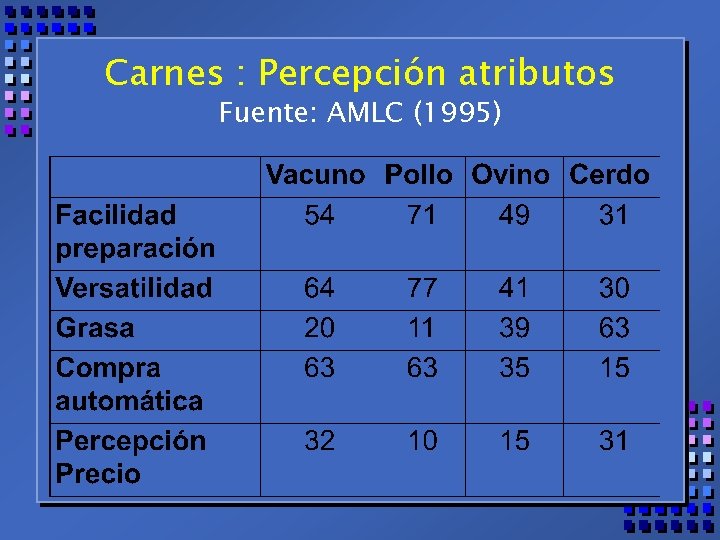 Carnes : Percepción atributos
Fuente: AMLC (1995)

| | Vacuno | Pollo | Ovino | Cerdo |
|---|---|---|---|---|
| Facilidad preparación | 54 | 71 | 49 | 31 |
| Versatilidad | 64 | 77 | 41 | 30 |
| Grasa | 20 | 11 | 39 | 63 |
| Compra automática | 63 | 63 | 35 | 15 |
| Percepción Precio | 32 | 10 | 15 | 31 |